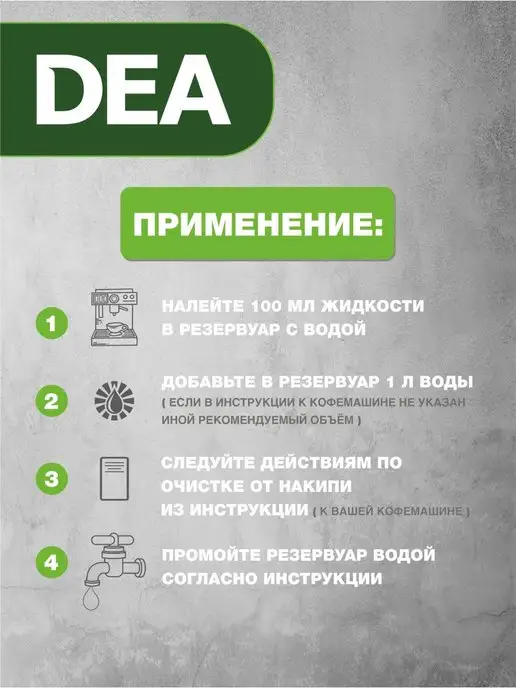 DEA

ПРИМЕНЕНИЕ:

1

НАЛЕЙТЕ 100 МЛ ЖИДКОСТИ В РЕЗЕРВУАР С ВОДОЙ

2

ДОБАВЬТЕ В РЕЗЕРВУАР 1 Л ВОДЫ ( ЕСЛИ В ИНСТРУКЦИИ К КОФЕМАШИНЕ НЕ УКАЗАН ИНОЙ РЕКОМЕНДУЕМЫЙ ОБЪЁМ )

3

СЛЕДУЙТЕ ДЕЙСТВИЯМ ПО ОЧИСТКЕ ОТ НАКИПИ ИЗ ИНСТРУКЦИИ ( К ВАШЕЙ КОФЕМАШИНЕ )

4

ПРОМОЙТЕ РЕЗЕРВУАР ВОДОЙ СОГЛАСНО ИНСТРУКЦИИ